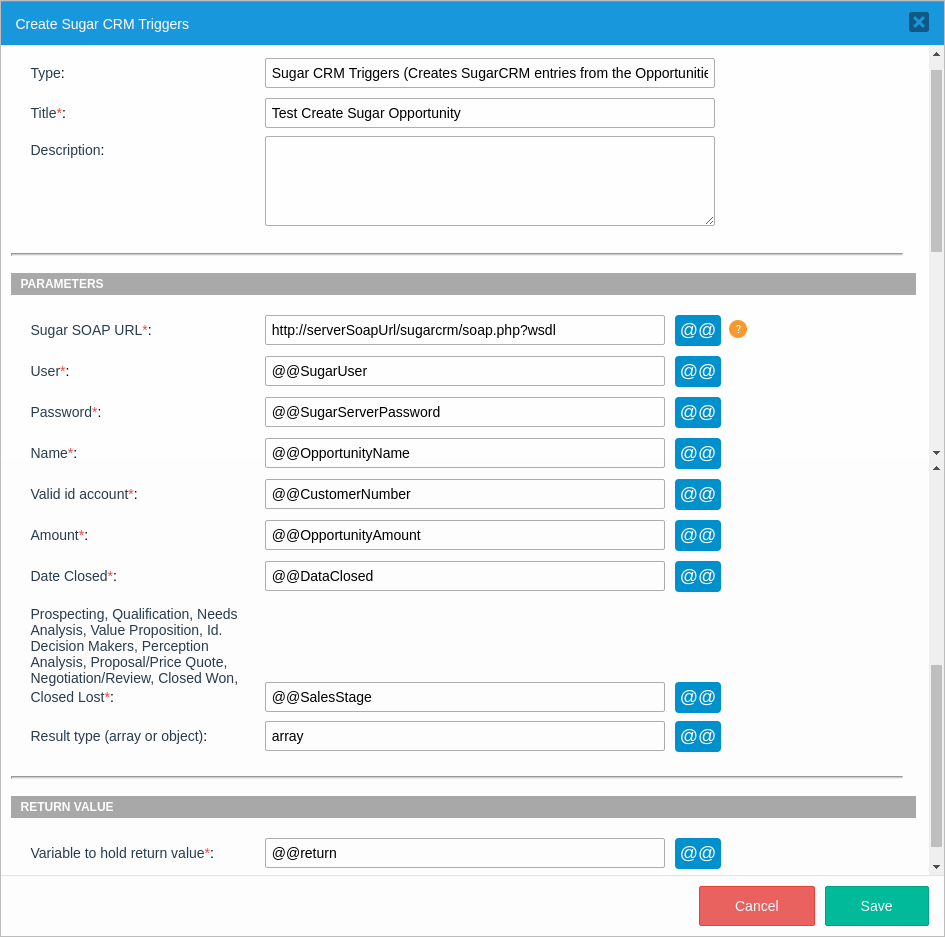 Create Sugar CRM Triggers

Type: Sugar CRM Triggers (Creates SugarCRM entries from the Opportunitie

Title*: Test Create Sugar Opportunity

Description:

PARAMETERS

Sugar SOAP URL*: http://serverSoapUrl/sugarcrm/soap.php?wsdl @@ ?

User*: @@SugarUser @@

Password*: @@SugarServerPassword @@

Name*: @@OpportunityName @@

Valid id account*: @@CustomerNumber @@

Amount*: @@OpportunityAmount @@

Date Closed*: @@DataClosed @@

Prospecting, Qualification, Needs Analysis, Value Proposition, Id. Decision Makers, Perception Analysis, Proposal/Price Quote, Negotiation/Review, Closed Won, Closed Lost*: @@SalesStage @@

Result type (array or object): array @@

RETURN VALUE

Variable to hold return value*: @@return @@

Cancel Save